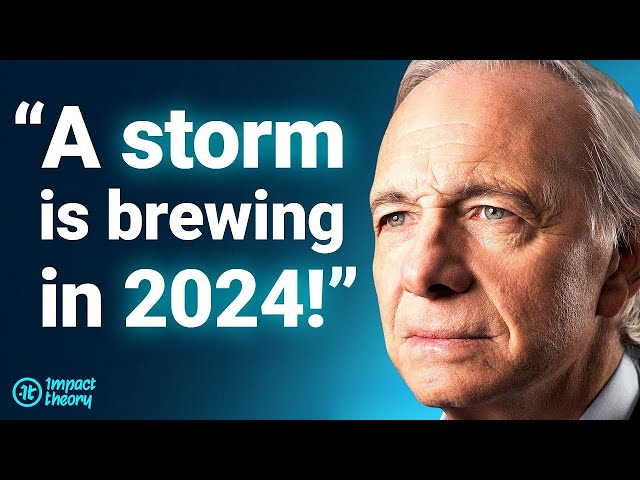 “A storm is brewing in 2024!”

impact theory